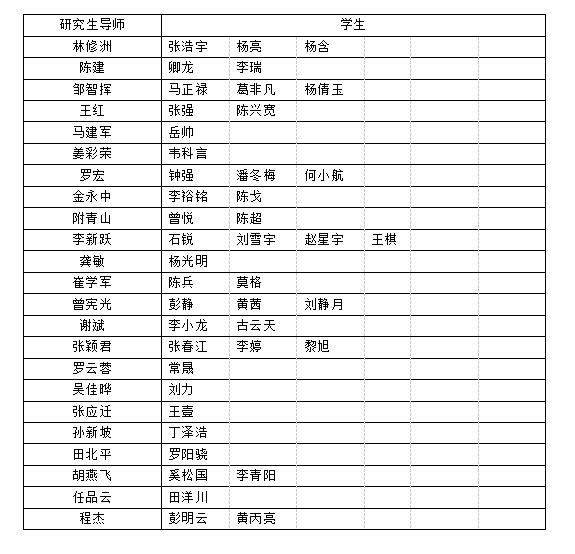 | 研究生导师 | 学生 | | | | | |
|---|---|---|---|---|---|---|
| 林修洲 | 张浩宇 | 杨亮 | 杨含 | | | |
| 陈建 | 卿龙 | 李瑞 | | | | |
| 邹智挥 | 马正禄 | 葛非凡 | 杨倩玉 | | | |
| 王红 | 张强 | 陈兴宽 | | | | |
| 马建军 | 岳帅 | | | | | |
| 姜彩荣 | 韦科言 | | | | | |
| 罗宏 | 钟强 | 潘冬梅 | 何小航 | | | |
| 金永中 | 李裕铭 | 陈戈 | | | | |
| 附青山 | 曾悦 | 陈超 | | | | |
| 李新跃 | 石锐 | 刘雪宇 | 赵星宇 | 王棋 | | |
| 龚敏 | 杨光明 | | | | | |
| 崔学军 | 陈兵 | 莫格 | | | | |
| 曾宪光 | 彭静 | 黄茜 | 刘静月 | | | |
| 谢斌 | 李小龙 | 古云天 | | | | |
| 张颖君 | 张春江 | 李婷 | 黎旭 | | | |
| 罗云蓉 | 常晟 | | | | | |
| 吴佳晔 | 刘力 | | | | | |
| 张应迁 | 王壹 | | | | | |
| 孙新坡 | 丁泽浩 | | | | | |
| 田北平 | 罗阳骁 | | | | | |
| 胡燕飞 | 奚松国 | 李青阳 | | | | |
| 任品云 | 田洋川 | | | | | |
| 程杰 | 彭明云 | 黄丙亮 | | | | |